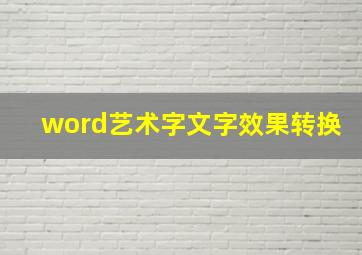 word艺术字文字效果转换